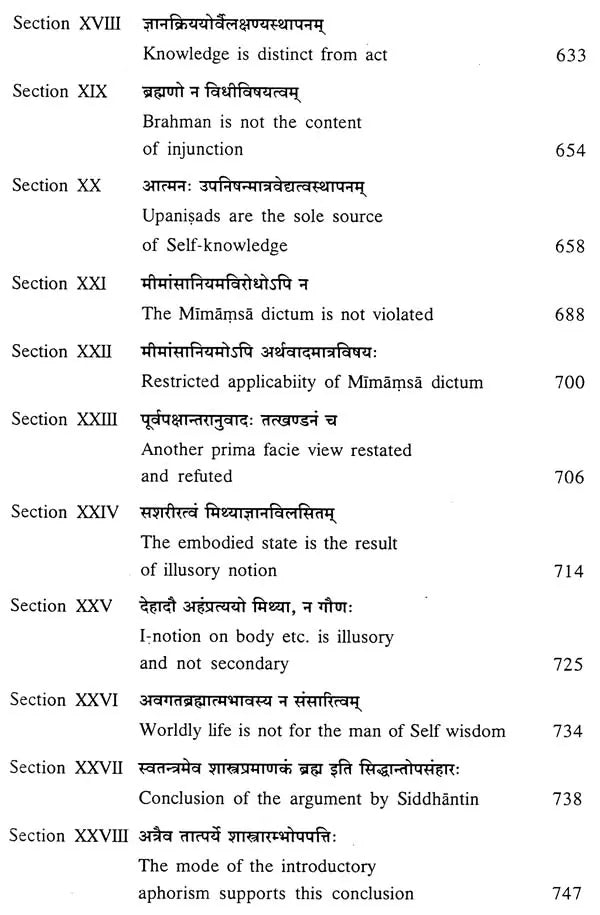 Section XVIII ज्ञानक्रिययोर्वैलक्षण्यस्थापनम्
Knowledge is distinct from act 633

Section XIX ब्रह्मणो न विधीविषयत्वम्
Brahman is not the content of injunction 654

Section XX आत्मनः उपनिषन्मात्रवेद्यत्वस्थापनम्
Upaniṣads are the sole source of Self-knowledge 658

Section XXI मीमांसानियमविरोधोऽपि न
The Mīmāṃsā dictum is not violated 688

Section XXII मीमांसानियमोऽपि अर्थवादमात्रविषयः
Restricted applicabiity of Mīmāṃsā dictum 700

Section XXIII पूर्वपक्षान्तरानुवादः तत्खण्डनं च
Another prima facie view restated and refuted 706

Section XXIV सशरीरत्वं मिथ्याज्ञानविलसितम्
The embodied state is the result of illusory notion 714

Section XXV देहादौ अहंप्रत्ययो मिथ्या, न गौणः
I-notion on body etc. is illusory and not secondary 725

Section XXVI अवगतब्रह्मात्मभावस्य न संसारित्वम्
Worldly life is not for the man of Self wisdom 734

Section XXVII स्वतन्त्रमेव शास्त्रप्रमाणकं ब्रह्म इति सिद्धान्तोपसंहारः
Conclusion of the argument by Siddhāntin 738

Section XXVIII अत्रैव तात्पर्ये शास्त्रारम्भोपपत्तिः
The mode of the introductory aphorism supports this conclusion 747